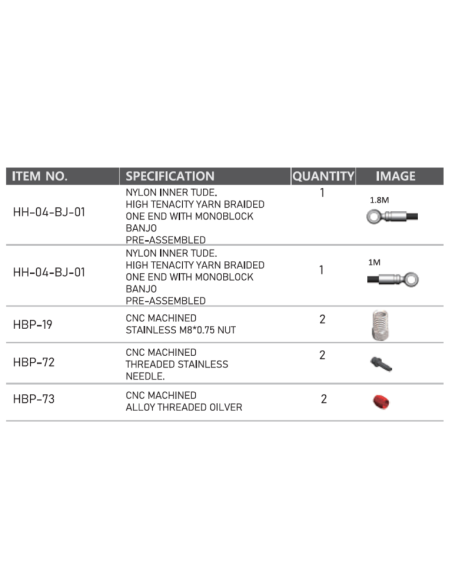 | ITEM NO. | SPECIFICATION | QUANTITY | IMAGE |
|---|---|---|---|
| HH-04-BJ-01 | NYLON INNER TUDE. HIGH TENACITY YARN BRAIDED ONE END WITH MONOBLOCK BANJO PRE-ASSEMBLED | 1 | 1.8M |
| HH-04-BJ-01 | NYLON INNER TUDE. HIGH TENACITY YARN BRAIDED ONE END WITH MONOBLOCK BANJO PRE-ASSEMBLED | 1 | 1M |
| HBP-19 | CNC MACHINED STAINLESS M8*0.75 NUT | 2 | |
| HBP-72 | CNC MACHINED THREADED STAINLESS NEEDLE. | 2 | |
| HBP-73 | CNC MACHINED ALLOY THREADED OILVER | 2 | |